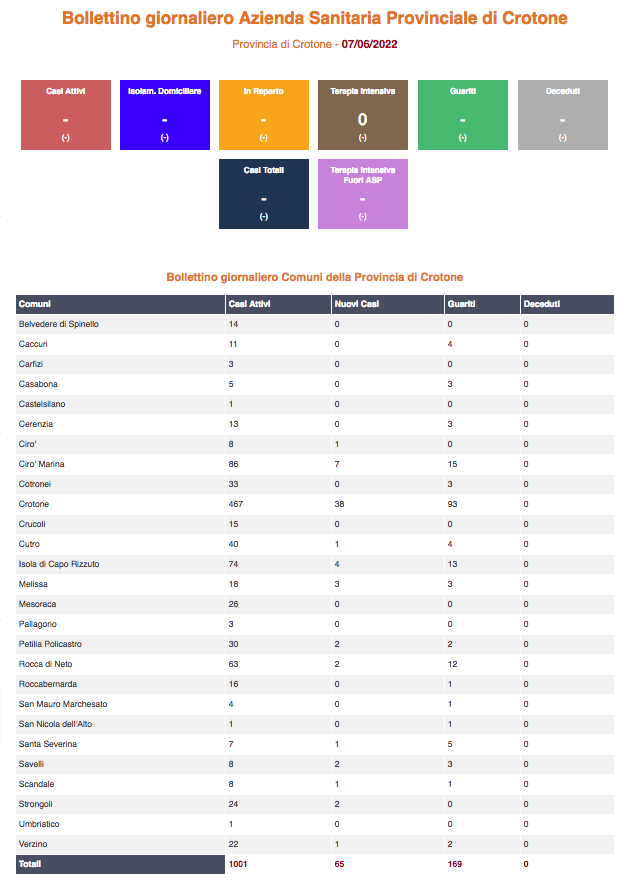 Bollettino giornaliero Azienda Sanitaria Provinciale di Crotone

Provincia di Crotone - 07/06/2022

Casi Attivi
-
(-)

Isolam. Domiciliare
-
(-)

In Reparto
-
(-)

Terapia Intensiva
0
(-)

Guariti
-
(-)

Deceduti
-
(-)

Casi Totali
-
(-)

Terapia Intensiva Fuori ASP
-
(-)

Bollettino giornaliero Comuni della Provincia di Crotone

| Comuni | Casi Attivi | Nuovi Casi | Guariti | Deceduti |
|---|---|---|---|---|
| Belvedere di Spinello | 14 | 0 | 0 | 0 |
| Caccuri | 11 | 0 | 4 | 0 |
| Carfizi | 3 | 0 | 0 | 0 |
| Casabona | 5 | 0 | 3 | 0 |
| Castelsilano | 1 | 0 | 0 | 0 |
| Cerenzia | 13 | 0 | 3 | 0 |
| Ciro' | 8 | 1 | 0 | 0 |
| Ciro' Marina | 86 | 7 | 15 | 0 |
| Cotronei | 33 | 0 | 3 | 0 |
| Crotone | 467 | 38 | 93 | 0 |
| Crucoli | 15 | 0 | 0 | 0 |
| Cutro | 40 | 1 | 4 | 0 |
| Isola di Capo Rizzuto | 74 | 4 | 13 | 0 |
| Melissa | 18 | 3 | 3 | 0 |
| Mesoraca | 26 | 0 | 0 | 0 |
| Pallagorio | 3 | 0 | 0 | 0 |
| Petilia Policastro | 30 | 2 | 2 | 0 |
| Rocca di Neto | 63 | 2 | 12 | 0 |
| Roccabernarda | 16 | 0 | 1 | 0 |
| San Mauro Marchesato | 4 | 0 | 1 | 0 |
| San Nicola dell'Alto | 1 | 0 | 1 | 0 |
| Santa Severina | 7 | 1 | 5 | 0 |
| Savelli | 8 | 2 | 3 | 0 |
| Scandale | 8 | 1 | 1 | 0 |
| Strongoli | 24 | 2 | 0 | 0 |
| Umbriatico | 1 | 0 | 0 | 0 |
| Verzino | 22 | 1 | 2 | 0 |
| Totali | 1001 | 65 | 169 | 0 |